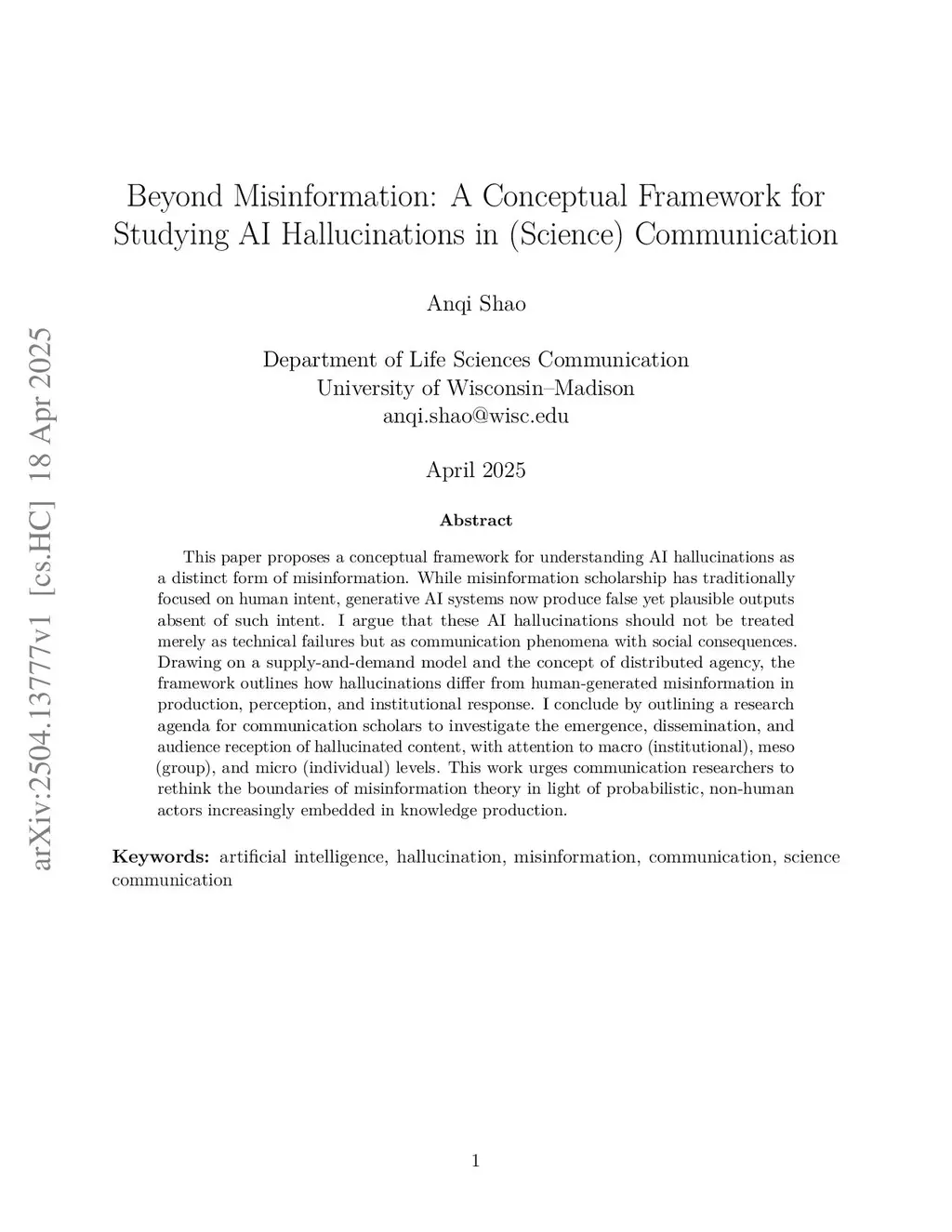 arXiv:2504.13777v1 [cs.HC] 18 Apr 2025

Beyond Misinformation: A Conceptual Framework for Studying AI Hallucinations in (Science) Communication

Anqi Shao

Department of Life Sciences Communication
University of Wisconsin–Madison
anqi.shao@wisc.edu

April 2025

Abstract

This paper proposes a conceptual framework for understanding AI hallucinations as a distinct form of misinformation. While misinformation scholarship has traditionally focused on human intent, generative AI systems now produce false yet plausible outputs absent of such intent. I argue that these AI hallucinations should not be treated merely as technical failures but as communication phenomena with social consequences. Drawing on a supply-and-demand model and the concept of distributed agency, the framework outlines how hallucinations differ from human-generated misinformation in production, perception, and institutional response. I conclude by outlining a research agenda for communication scholars to investigate the emergence, dissemination, and audience reception of hallucinated content, with attention to macro (institutional), meso (group), and micro (individual) levels. This work urges communication researchers to rethink the boundaries of misinformation theory in light of probabilistic, non-human actors increasingly embedded in knowledge production.

Keywords: artificial intelligence, hallucination, misinformation, communication, science communication

1